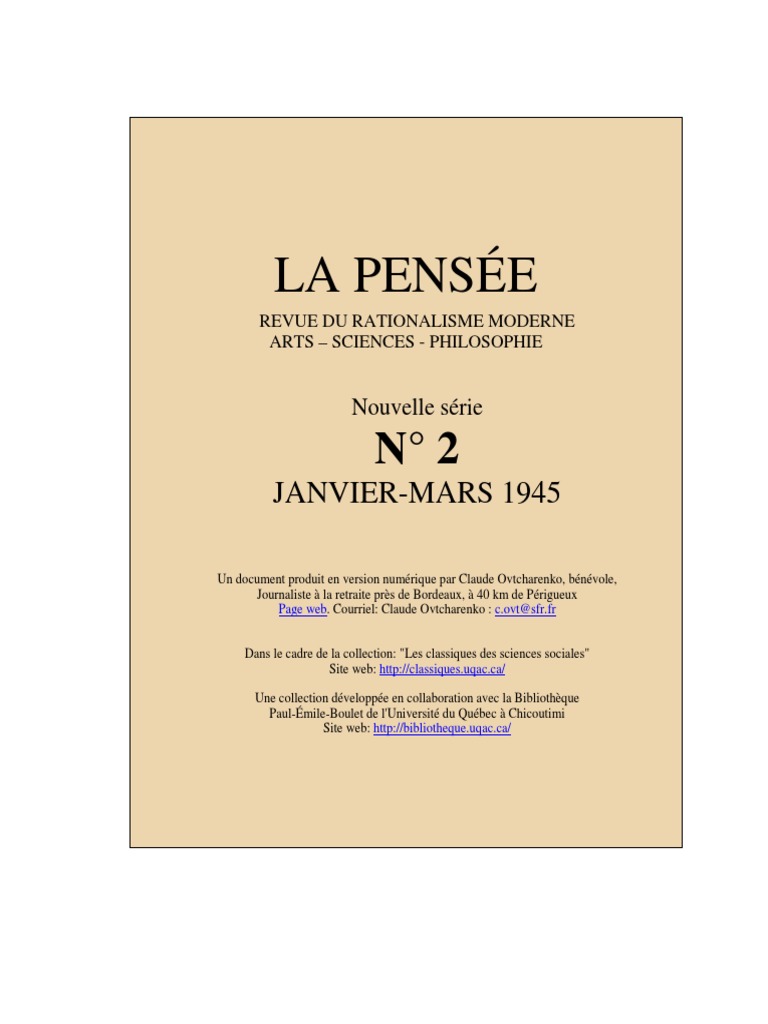 LA PENSÉE

REVUE DU RATIONALISME MODERNE
ARTS – SCIENCES - PHILOSOPHIE

Nouvelle série

N° 2

JANVIER-MARS 1945

Un document produit en version numérique par Claude Ovtcharenko, bénévole, Journaliste à la retraite près de Bordeaux, à 40 km de Périgueux
Page web. Courriel: Claude Ovtcharenko : c.ovt@sfr.fr

Dans le cadre de la collection: "Les classiques des sciences sociales"
Site web: http://classiques.uqac.ca/

Une collection développée en collaboration avec la Bibliothèque Paul-Émile-Boulet de l'Université du Québec à Chicoutimi
Site web: http://bibliotheque.uqac.ca/